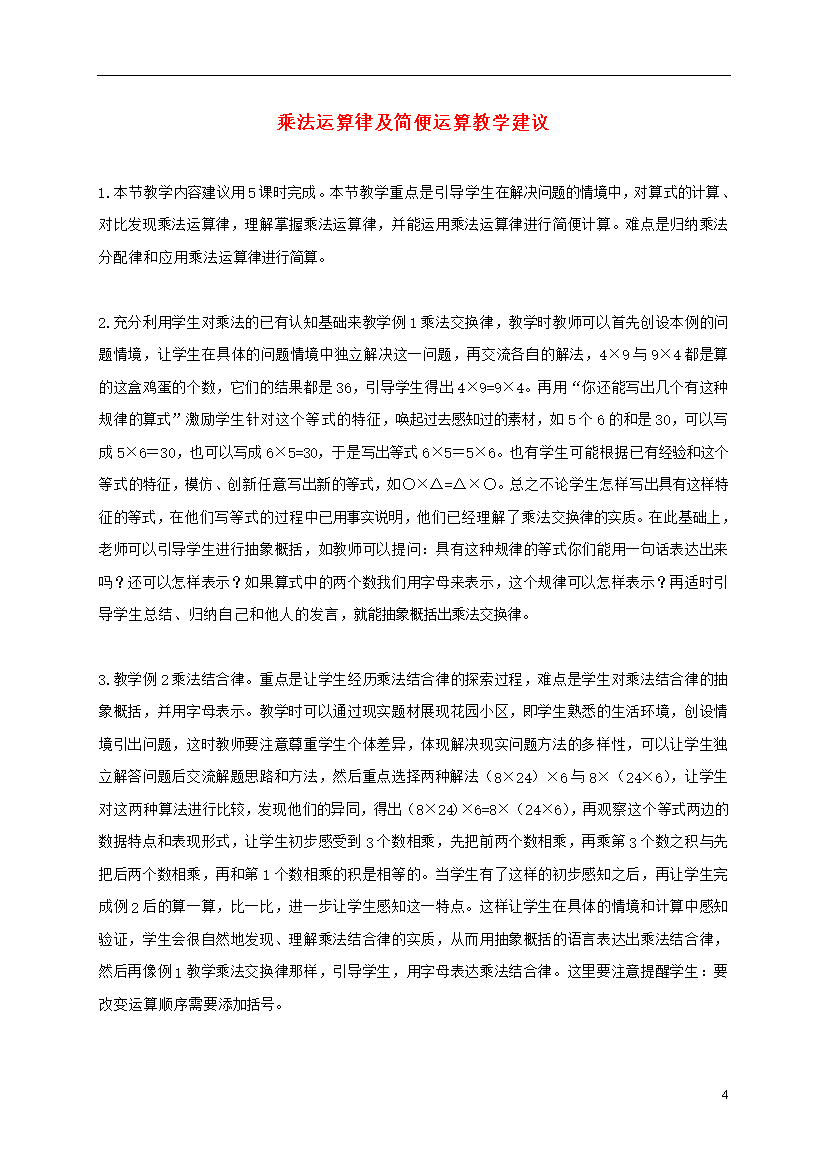 乘法运算律及简便运算教学建议

1.本节教学内容建议用5课时完成。本节教学重点是引导学生在解决问题的情境中，对算式的计算、对比发现乘法运算律，理解掌握乘法运算律，并能运用乘法运算律进行简便计算。难点是归纳乘法分配律和应用乘法运算律进行简算。

2.充分利用学生对乘法的已有认知基础来教学例1乘法交换律，教学时教师可以首先创设本例的问题情境，让学生在具体的问题情境中独立解决这一问题，再交流各自的解法，4×9与9×4都是算的这盒鸡蛋的个数，它们的结果都是36，引导学生得出4×9=9×4。再用“你还能写出几个有这种规律的算式”激励学生针对这个等式的特征，唤起过去感知过的素材，如5个6的和是30，可以写成5×6=30，也可以写成6×5=30，于是写出等式6×5=5×6。也有学生可能根据已有经验和这个等式的特征，模仿、创新任意写出新的等式，如○×△=△×○。总之不论学生怎样写出具有这样特征的等式，在他们写等式的过程中已用事实说明，他们已经理解了乘法交换律的实质。在此基础上，老师可以引导学生进行抽象概括，如教师可以提问：具有这种规律的等式你们能用一句话表达出来吗？还可以怎样表示？如果算式中的两个数我们用字母来表示，这个规律可以怎样表示？再适时引导学生总结、归纳自己和他人的发言，就能抽象概括出乘法交换律。

3.教学例2乘法结合律。重点是让学生经历乘法结合律的探索过程，难点是学生对乘法结合律的抽象概括，并用字母表示。教学时可以通过现实题材展现花园小区，即学生熟悉的生活环境，创设情境引出问题，这时教师要注意尊重学生个体差异，体现解决现实问题方法的多样性，可以让学生独立解答问题后交流解题思路和方法，然后重点选择两种解法（8×24）×6与8×（24×6），让学生对这两种算法进行比较，发现他们的异同，得出（8×24）×6=8×（24×6），再观察这个等式两边的数据特点和表现形式，让学生初步感受到3个数相乘，先把前两个数相乘，再乘第3个数之积与先把后两个数相乘，再和第1个数相乘的积是相等的。当学生有了这样的初步感知之后，再让学生完成例2后的算一算，比一比，进一步让学生感知这一特点。这样让学生在具体的情境和计算中感知验证，学生会很自然地发现、理解乘法结合律的实质，从而用抽象概括的语言表达出乘法结合律，然后再像例1教学乘法交换律那样，引导学生，用字母表达乘法结合律。这里要注意提醒学生：要改变运算顺序需要添加括号。

4